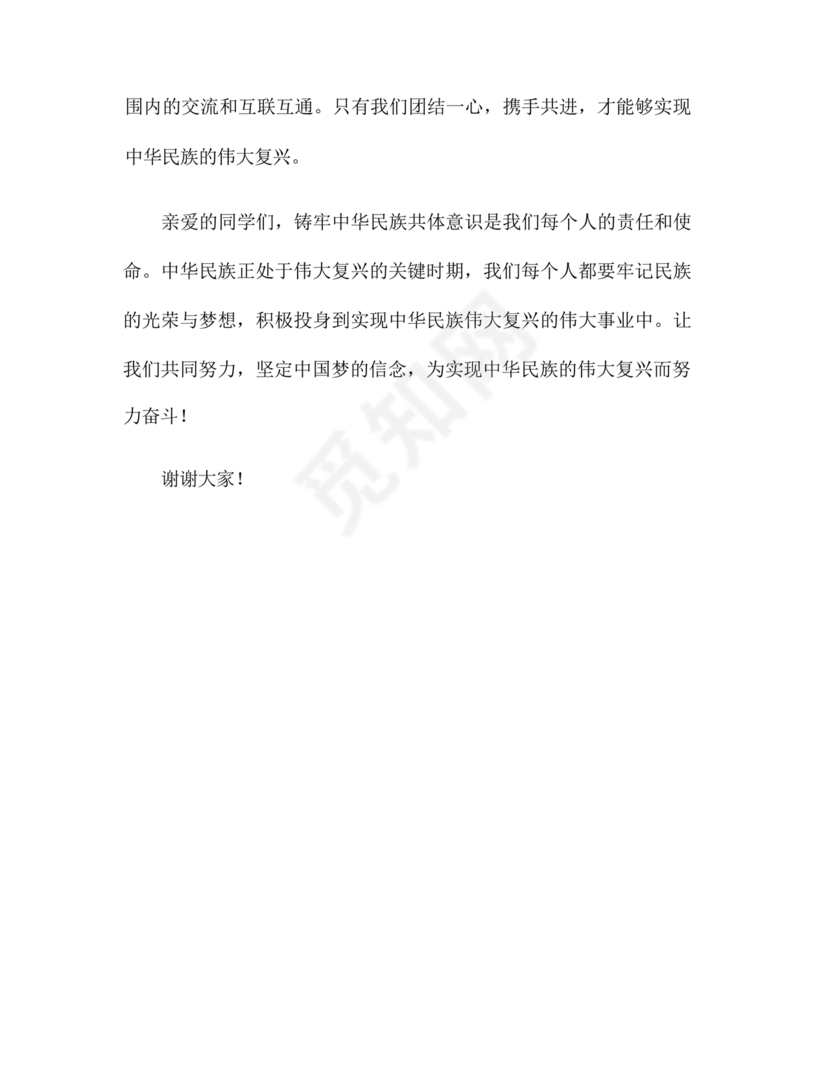 围内的交流和互联互通。只有我们团结一心，携手共进，才能够实现中华民族的伟大复兴。

亲爱的同学们，铸牢中华民族共体意识是我们每个人的责任和使命。中华民族正处于伟大复兴的关键时期，我们每个人都要牢记民族的光荣与梦想，积极投身到实现中华民族伟大复兴的伟大事业中。让我们共同努力，坚定中国梦的信念，为实现中华民族的伟大复兴而努力奋斗！

谢谢大家！

觅知网